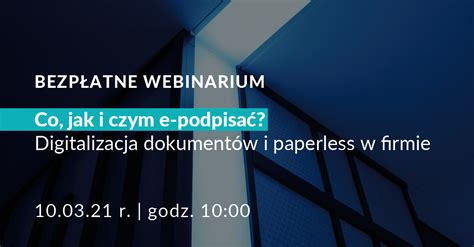 BEZPŁATNE WEBINARIUM

Co, jak i czym e-podpisać?
Digitalizacja dokumentów i paperless w firmie

10.03.21 r. | godz. 10:00